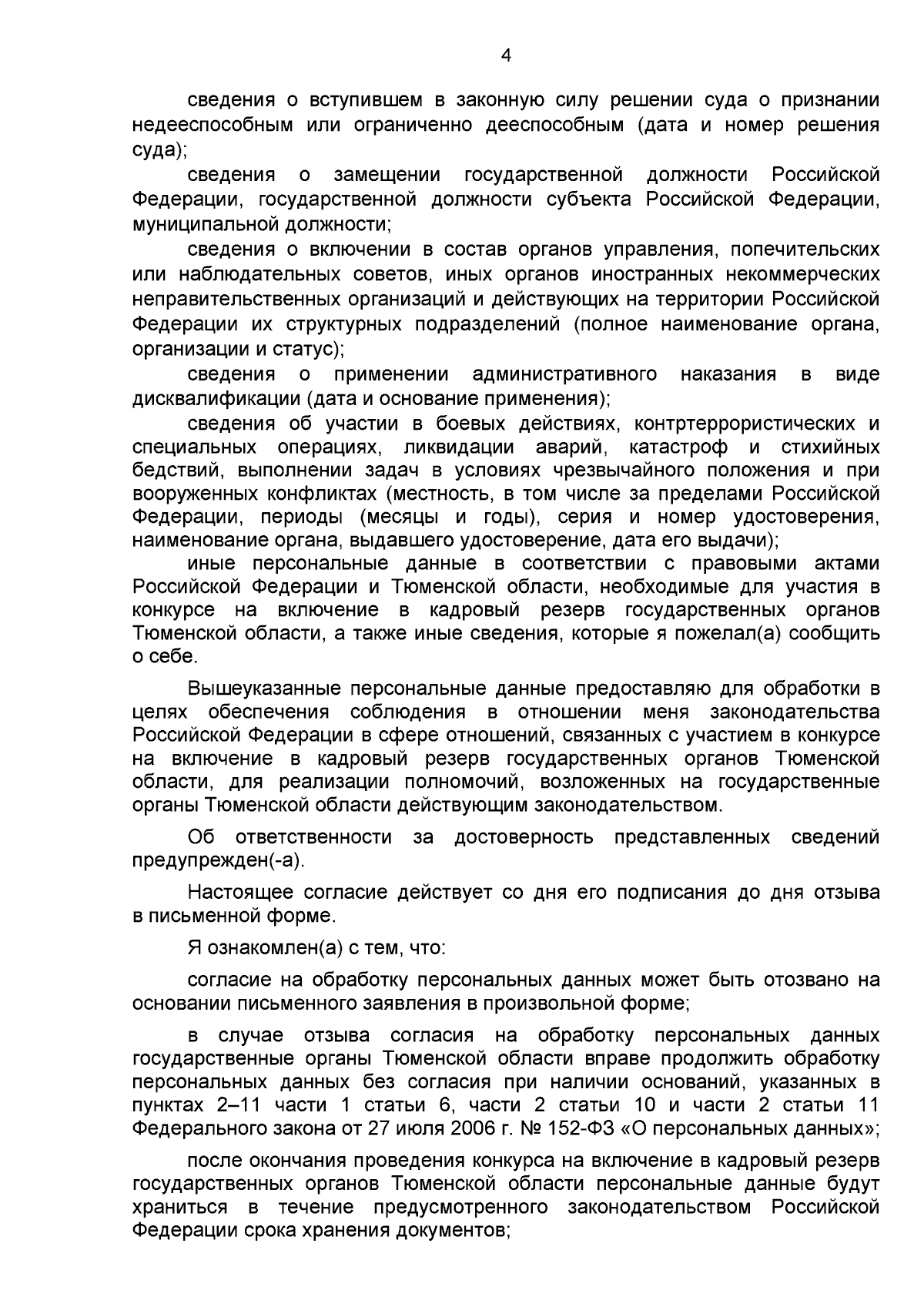 4

сведения о вступившем в законную силу решении суда о признании недееспособным или ограниченно дееспособным (дата и номер решения суда);

сведения о замещении государственной должности Российской Федерации, государственной должности субъекта Российской Федерации, муниципальной должности;

сведения о включении в состав органов управления, попечительских или наблюдательных советов, иных органов иностранных некоммерческих неправительственных организаций и действующих на территории Российской Федерации их структурных подразделений (полное наименование органа, организации и статус);

сведения о применении административного наказания в виде дисквалификации (дата и основание применения);

сведения об участии в боевых действиях, контртеррористических и специальных операциях, ликвидации аварий, катастроф и стихийных бедствий, выполнении задач в условиях чрезвычайного положения и при вооруженных конфликтах (местность, в том числе за пределами Российской Федерации, периоды (месяцы и годы), серия и номер удостоверения, наименование органа, выдавшего удостоверение, дата его выдачи);

иные персональные данные в соответствии с правовыми актами Российской Федерации и Тюменской области, необходимые для участия в конкурсе на включение в кадровый резерв государственных органов Тюменской области, а также иные сведения, которые я пожелал(а) сообщить о себе.

Вышеуказанные персональные данные предоставляю для обработки в целях обеспечения соблюдения в отношении меня законодательства Российской Федерации в сфере отношений, связанных с участием в конкурсе на включение в кадровый резерв государственных органов Тюменской области, для реализации полномочий, возложенных на государственные органы Тюменской области действующим законодательством.

Об ответственности за достоверность представленных сведений предупрежден(-а).

Настоящее согласие действует со дня его подписания до дня отзыва в письменной форме.

Я ознакомлен(а) с тем, что:

согласие на обработку персональных данных может быть отозвано на основании письменного заявления в произвольной форме;

в случае отзыва согласия на обработку персональных данных государственные органы Тюменской области вправе продолжить обработку персональных данных без согласия при наличии оснований, указанных в пунктах 2–11 части 1 статьи 6, части 2 статьи 10 и части 2 статьи 11 Федерального закона от 27 июля 2006 г. № 152-ФЗ «О персональных данных»;

после окончания проведения конкурса на включение в кадровый резерв государственных органов Тюменской области персональные данные будут храниться в течение предусмотренного законодательством Российской Федерации срока хранения документов;